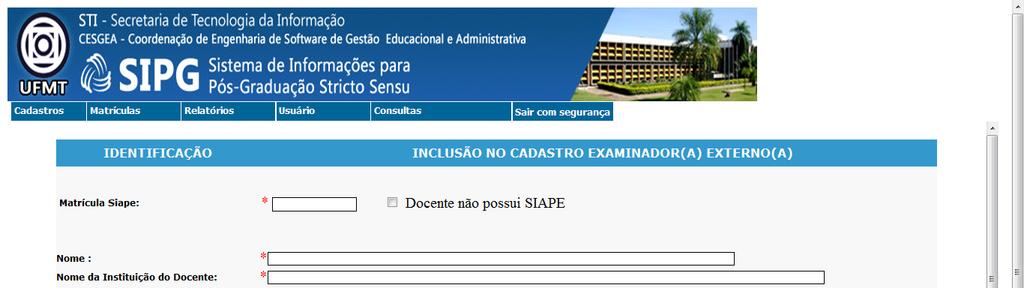 UFMT
STI - Secretaria de Tecnologia da Informação
CESGEA - Coordenação de Engenharia de Software de Gestão Educacional e Administrativa
SIPG Sistema de Informações para Pós-Graduação Stricto Sensu

Cadastros Matrículas Relatórios Usuário Consultas Sair com segurança

IDENTIFICAÇÃO INCLUSÃO NO CADASTRO EXAMINADOR(A) EXTERNO(A)

Matrícula Siape: * Docente não possui SIAPE

Nome : *
Nome da Instituição do Docente: *